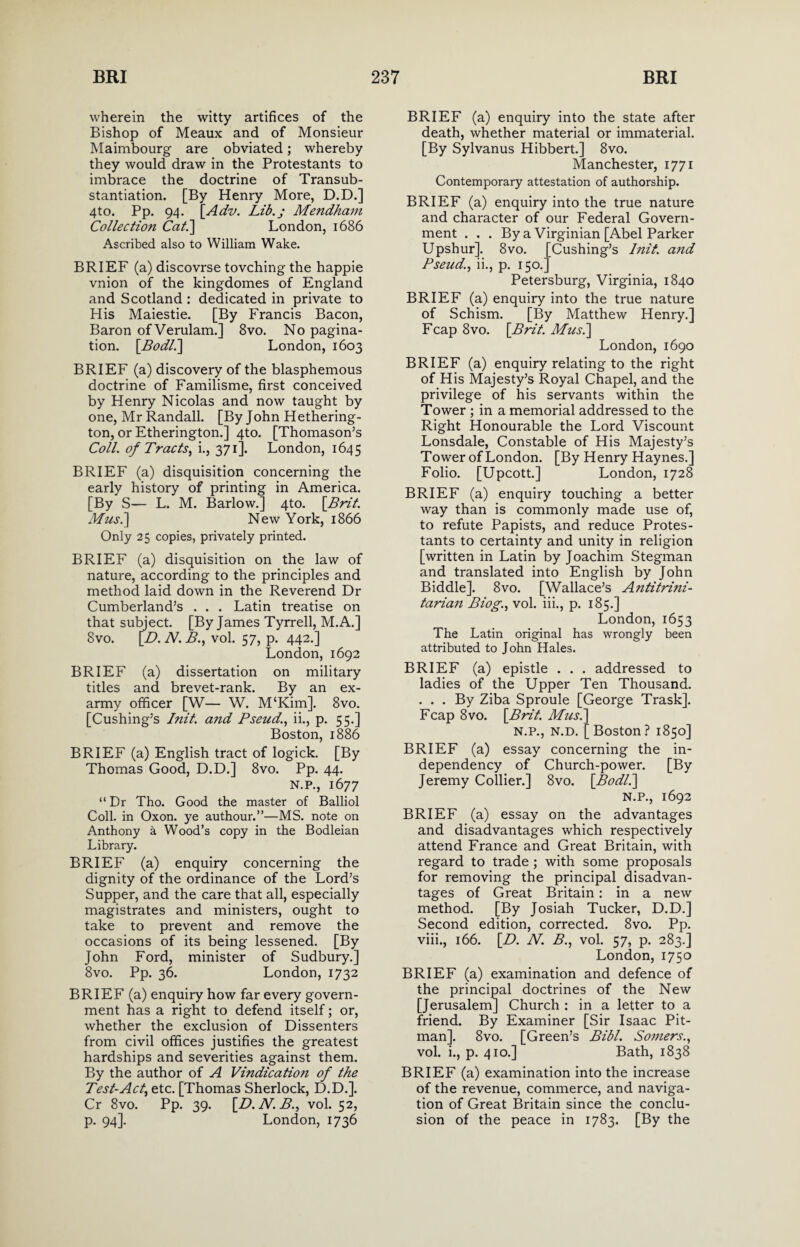 BRI	237	BRI

wherein the witty artifices of the Bishop of Meaux and of Monsieur Maimbourg are obviated; whereby they would draw in the Protestants to imbrace the doctrine of Transubstantiation. [By Henry More, D.D.] 4to. Pp. 94. [Adv. Lib.; Mendham Collection Cat.] London, 1686
Ascribed also to William Wake.

BRIEF (a) discovrse tovching the happie vnion of the kingdomes of England and Scotland: dedicated in private to His Maiestie. [By Francis Bacon, Baron of Verulam.] 8vo. No pagination. [Bodl.] London, 1603

BRIEF (a) discovery of the blasphemous doctrine of Familisme, first conceived by Henry Nicolas and now taught by one, Mr Randall. [By John Hetherington, or Etherington.] 4to. [Thomason's Coll. of Tracts, i., 371]. London, 1645

BRIEF (a) disquisition concerning the early history of printing in America. [By S— L. M. Barlow.] 4to. [Brit. Mus.] New York, 1866
Only 25 copies, privately printed.

BRIEF (a) disquisition on the law of nature, according to the principles and method laid down in the Reverend Dr Cumberland's . . . Latin treatise on that subject. [By James Tyrrell, M.A.] 8vo. [D. N. B., vol. 57, p. 442.] London, 1692

BRIEF (a) dissertation on military titles and brevet-rank. By an ex-army officer [W— W. M'Kim]. 8vo. [Cushing's Init. and Pseud., ii., p. 55.] Boston, 1886

BRIEF (a) English tract of logick. [By Thomas Good, D.D.] 8vo. Pp. 44. N.P., 1677
"Dr Tho. Good the master of Balliol Coll. in Oxon. ye authour."—MS. note on Anthony à Wood's copy in the Bodleian Library.

BRIEF (a) enquiry concerning the dignity of the ordinance of the Lord's Supper, and the care that all, especially magistrates and ministers, ought to take to prevent and remove the occasions of its being lessened. [By John Ford, minister of Sudbury.] 8vo. Pp. 36. London, 1732

BRIEF (a) enquiry how far every government has a right to defend itself; or, whether the exclusion of Dissenters from civil offices justifies the greatest hardships and severities against them. By the author of A Vindication of the Test-Act, etc. [Thomas Sherlock, D.D.]. Cr 8vo. Pp. 39. [D. N. B., vol. 52, p. 94]. London, 1736

BRIEF (a) enquiry into the state after death, whether material or immaterial. [By Sylvanus Hibbert.] 8vo. Manchester, 1771
Contemporary attestation of authorship.

BRIEF (a) enquiry into the true nature and character of our Federal Government . . . By a Virginian [Abel Parker Upshur]. 8vo. [Cushing's Init. and Pseud., ii., p. 150.] Petersburg, Virginia, 1840

BRIEF (a) enquiry into the true nature of Schism. [By Matthew Henry.] Fcap 8vo. [Brit. Mus.] London, 1690

BRIEF (a) enquiry relating to the right of His Majesty's Royal Chapel, and the privilege of his servants within the Tower; in a memorial addressed to the Right Honourable the Lord Viscount Lonsdale, Constable of His Majesty's Tower of London. [By Henry Haynes.] Folio. [Upcott.] London, 1728

BRIEF (a) enquiry touching a better way than is commonly made use of, to refute Papists, and reduce Protestants to certainty and unity in religion [written in Latin by Joachim Stegman and translated into English by John Biddle]. 8vo. [Wallace's Antitrinitarian Biog., vol. iii., p. 185.] London, 1653
The Latin original has wrongly been attributed to John Hales.

BRIEF (a) epistle . . . addressed to ladies of the Upper Ten Thousand. . . . By Ziba Sproule [George Trask]. Fcap 8vo. [Brit. Mus.] N.P., N.D. [Boston? 1850]

BRIEF (a) essay concerning the independency of Church-power. [By Jeremy Collier.] 8vo. [Bodl.] N.P., 1692

BRIEF (a) essay on the advantages and disadvantages which respectively attend France and Great Britain, with regard to trade; with some proposals for removing the principal disadvantages of Great Britain: in a new method. [By Josiah Tucker, D.D.] Second edition, corrected. 8vo. Pp. viii., 166. [D. N. B., vol. 57, p. 283.] London, 1750

BRIEF (a) examination and defence of the principal doctrines of the New [Jerusalem] Church: in a letter to a friend. By Examiner [Sir Isaac Pitman]. 8vo. [Green's Bibl. Somers., vol. i., p. 410.] Bath, 1838

BRIEF (a) examination into the increase of the revenue, commerce, and navigation of Great Britain since the conclusion of the peace in 1783. [By the